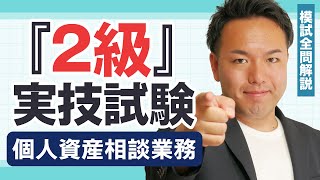 『2級』
実技試験
個人資産相談業務

模試全問解説